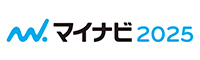 マイナビ 2025